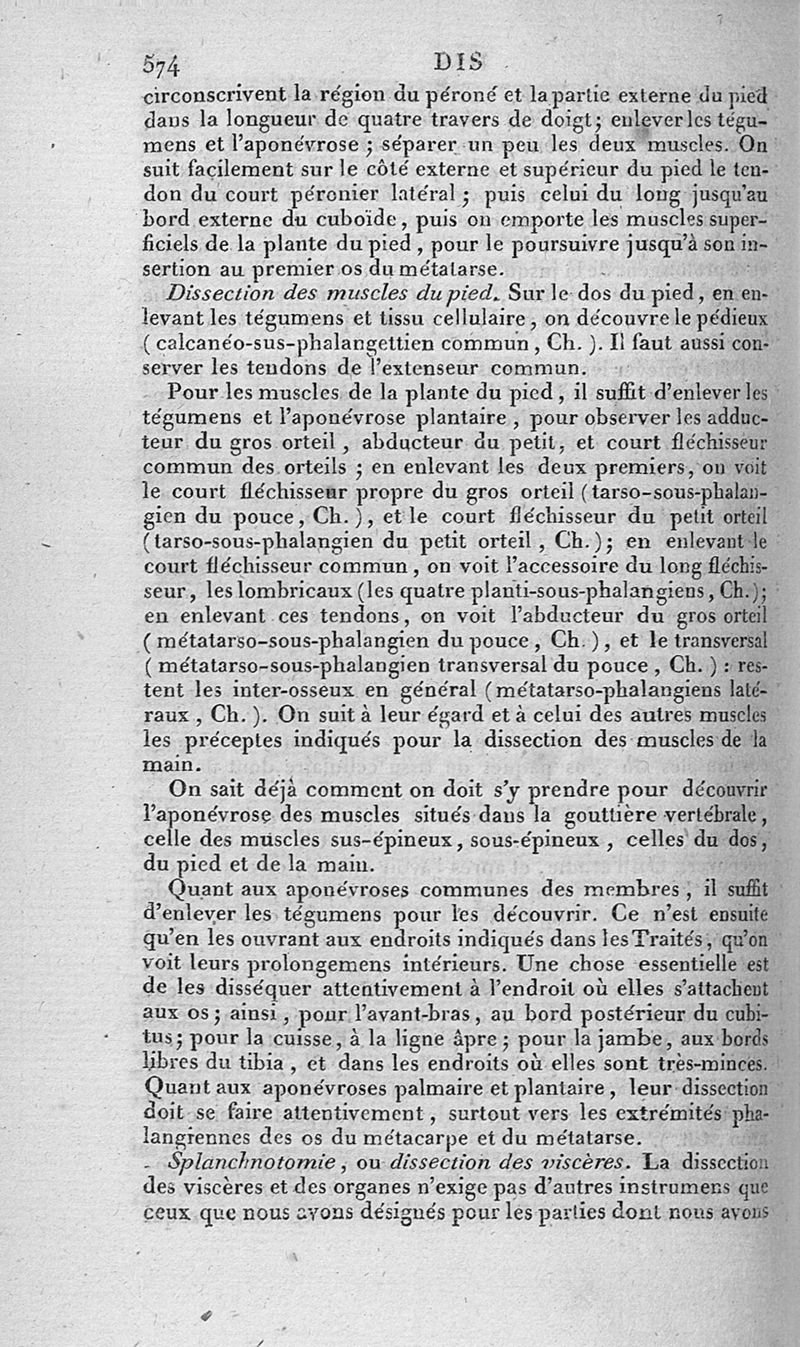 574 DIS

circonscrivent la région du péroné et la partie externe du pied dans la longueur de quatre travers de doigt; enlever les tégumens et l'aponévrose; séparer un peu les deux muscles. On suit facilement sur le côté externe et supérieur du pied le tendon du court péronier latéral; puis celui du long jusqu'au bord externe du cuboïde, puis on emporte les muscles superficiels de la plante du pied, pour le poursuivre jusqu'à son insertion au premier os du métatarse.

Dissection des muscles du pied. Sur le dos du pied, en enlevant les tégumens et tissu cellulaire, on découvre le pédieux (calcanéo-sus-phalangettien commun, Ch.). Il faut aussi conserver les tendons de l'extenseur commun.

Pour les muscles de la plante du pied, il suffit d'enlever les tégumens et l'aponévrose plantaire, pour observer les adducteur du gros orteil, abducteur du petit, et court fléchisseur commun des orteils; en enlevant les deux premiers, on voit le court fléchisseur propre du gros orteil (tarso-sous-phalangien du pouce, Ch.), et le court fléchisseur du petit orteil (tarso-sous-phalangien du petit orteil, Ch.); en enlevant le court fléchisseur commun, on voit l'accessoire du long fléchisseur, les lombricaux (les quatre planti-sous-phalangiens, Ch.); en enlevant ces tendons, on voit l'abducteur du gros orteil (métatarso-sous-phalangien du pouce, Ch.), et le transversal (métatarso-sous-phalangien transversal du pouce, Ch.): restent les inter-osseux en général (métatarso-phalangiens latéraux, Ch.). On suit à leur égard et à celui des autres muscles les préceptes indiqués pour la dissection des muscles de la main.

On sait déjà comment on doit s'y prendre pour découvrir l'aponévrose des muscles situés dans la gouttière vertébrale, celle des muscles sus-épineux, sous-épineux, celles du dos, du pied et de la main.

Quant aux aponévroses communes des membres, il suffit d'enlever les tégumens pour les découvrir. Ce n'est ensuite qu'en les ouvrant aux endroits indiqués dans les Traités, qu'on voit leurs prolongemens intérieurs. Une chose essentielle est de les disséquer attentivement à l'endroit où elles s'attachent aux os; ainsi, pour l'avant-bras, au bord postérieur du cubitus; pour la cuisse, à la ligne âpre; pour la jambe, aux bords libres du tibia, et dans les endroits où elles sont très-minces. Quant aux aponévroses palmaire et plantaire, leur dissection doit se faire attentivement, surtout vers les extrémités phalangiennes des os du métacarpe et du métatarse.

Splanchnotomie, ou dissection des viscères. La dissection des viscères et des organes n'exige pas d'autres instrumens que ceux que nous avons désignés pour les parties dont nous avons